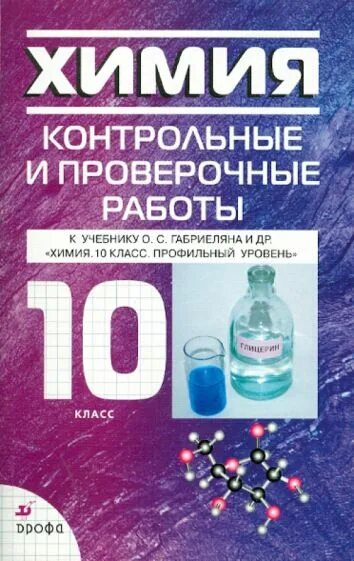 ХИМИЯ

КОНТРОЛЬНЫЕ И ПРОВЕРОЧНЫЕ РАБОТЫ

К УЧЕБНИКУ О. С. ГАБРИЕЛЯНА И ДР. «ХИМИЯ. 10 КЛАСС. ПРОФИЛЬНЫЙ УРОВЕНЬ»

10 КЛАСС

ГЛИЦЕРИН

ДРОФА